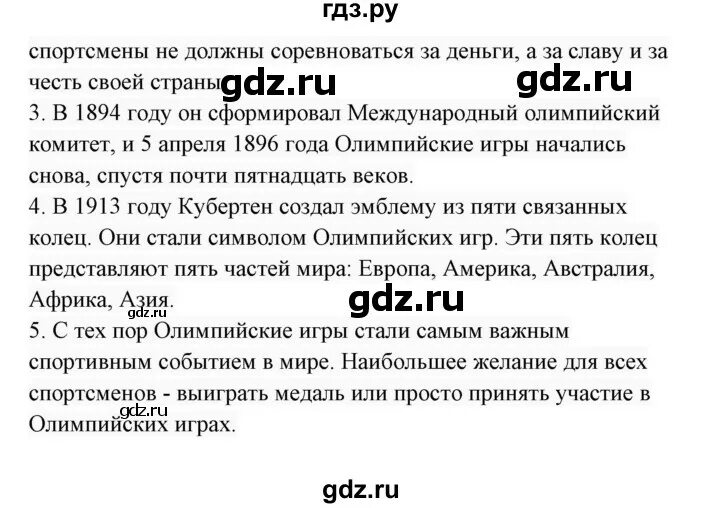 гдз.ру

спортсмены не должны соревноваться за деньги, а за славу и за честь своей страны.

3. В 1894 году он сформировал Международный олимпийский комитет, и 5 апреля 1896 года Олимпийские игры начались снова, спустя почти пятнадцать веков.

4. В 1913 году Кубертен создал эмблему из пяти связанных колец. Они стали символом Олимпийских игр. Эти пять колец представляют пять частей мира: Европа, Америка, Австралия, Африка, Азия.

5. С тех пор Олимпийские игры стали самым важным спортивным событием в мире. Наибольшее желание для всех спортсменов - выиграть медаль или просто принять участие в Олимпийских играх.

gdz.ru